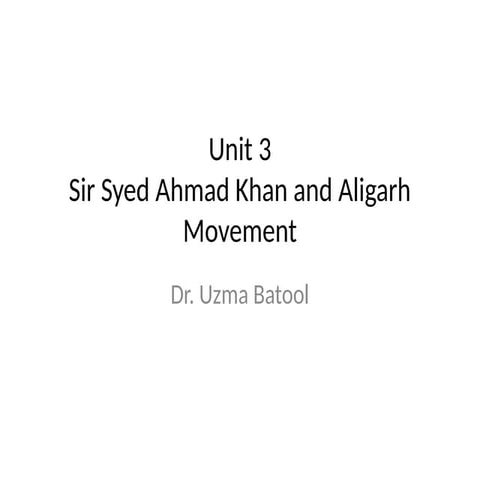 Unit 3
Sir Syed Ahmad Khan and Aligarh Movement

Dr. Uzma Batool